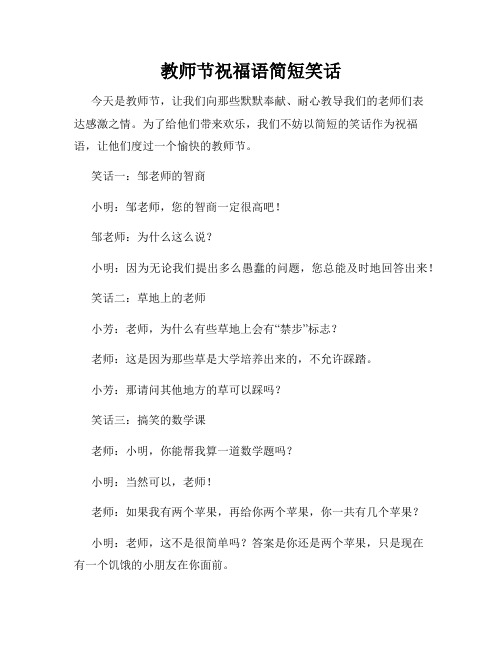 教师节祝福语简短笑话

今天是教师节，让我们向那些默默奉献、耐心教导我们的老师们表达感激之情。为了给他们带来欢乐，我们不妨以简短的笑话作为祝福语，让他们度过一个愉快的教师节。

笑话一：邹老师的智商

小明：邹老师，您的智商一定很高吧！

邹老师：为什么这么说？

小明：因为无论我们提出多么愚蠢的问题，您总能及时地回答出来！

笑话二：草地上的老师

小芳：老师，为什么有些草地上会有“禁步”标志？

老师：这是因为那些草是大学培养出来的，不允许踩踏。

小芳：那请问其他地方的草可以踩吗？

笑话三：搞笑的数学课

老师：小明，你能帮我算一道数学题吗？

小明：当然可以，老师！

老师：如果我有两个苹果，再给你两个苹果，你一共有几个苹果？

小明：老师，这不是很简单吗？答案是你还是两个苹果，只是现在有一个饥饿的小朋友在你面前。